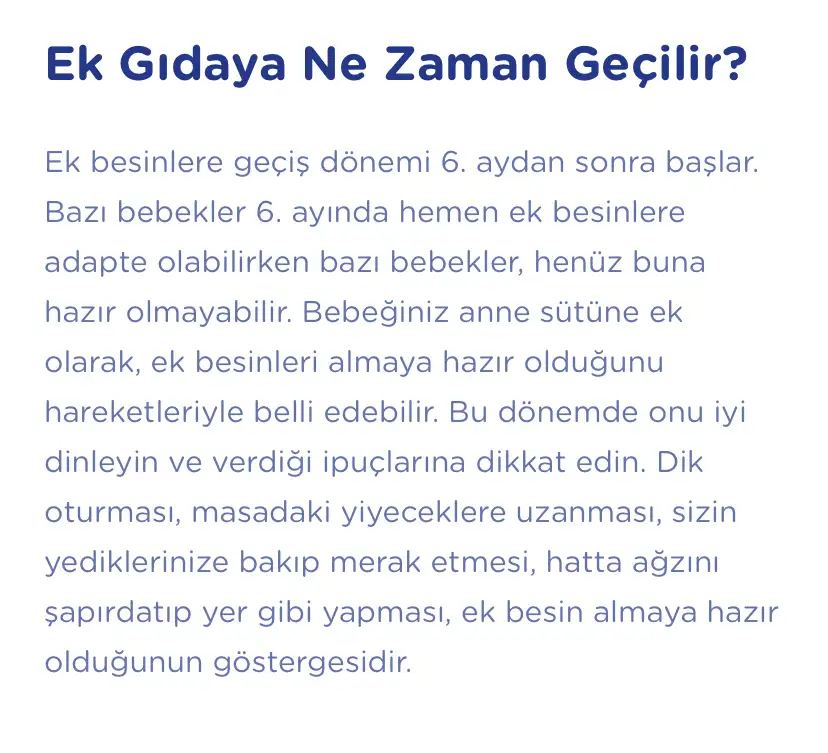 Ek Gıdaya Ne Zaman Geçilir?

Ek besinlere geçiş dönemi 6. aydan sonra başlar. Bazı bebekler 6. ayında hemen ek besinlere adapte olabilirken bazı bebekler, henüz buna hazır olmayabilir. Bebeğiniz anne sütüne ek olarak, ek besinleri almaya hazır olduğunu hareketleriyle belli edebilir. Bu dönemde onu iyi dinleyin ve verdiği ipuçlarına dikkat edin. Dik oturması, masadaki yiyeceklere uzanması, sizin yediklerinize bakıp merak etmesi, hatta ağzını şapırdatıp yer gibi yapması, ek besin almaya hazır olduğunun göstergesidir.